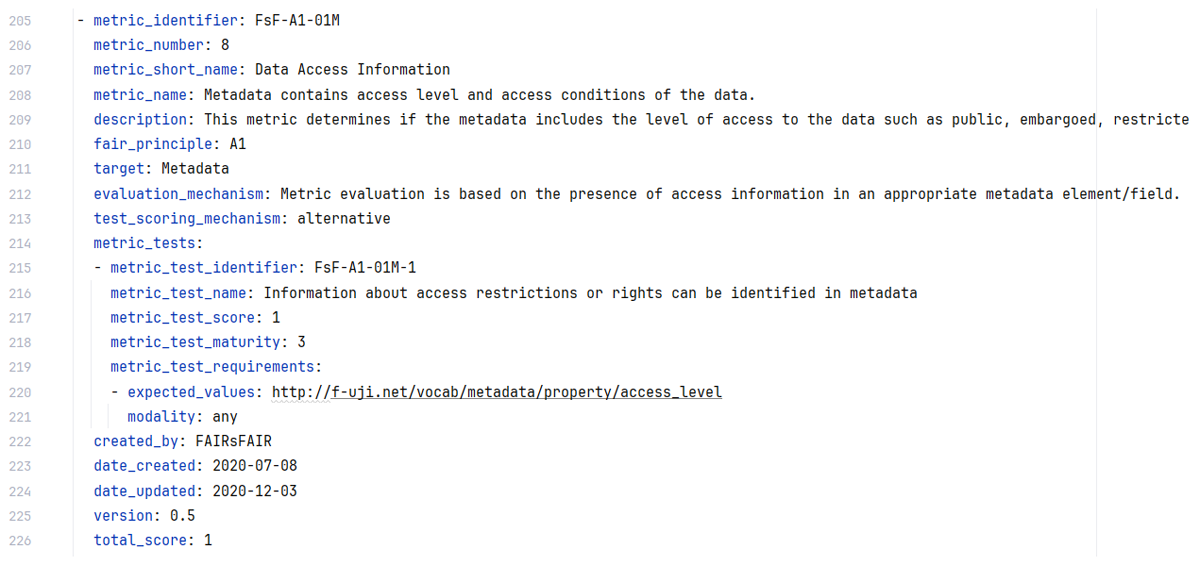 205 - metric_identifier: FsF-A1-01M
206 metric_number: 8
207 metric_short_name: Data Access Information
208 metric_name: Metadata contains access level and access conditions of the data.
209 description: This metric determines if the metadata includes the level of access to the data such as public, embargoed, restricte
210 fair_principle: A1
211 target: Metadata
212 evaluation_mechanism: Metric evaluation is based on the presence of access information in an appropriate metadata element/field.
213 test_scoring_mechanism: alternative
214 metric_tests:
215 - metric_test_identifier: FsF-A1-01M-1
216 metric_test_name: Information about access restrictions or rights can be identified in metadata
217 metric_test_score: 1
218 metric_test_maturity: 3
219 metric_test_requirements:
220 - expected_values: http://f-uji.net/vocab/metadata/property/access_level
221 modality: any
222 created_by: FAIRsFAIR
223 date_created: 2020-07-08
224 date_updated: 2020-12-03
225 version: 0.5
226 total_score: 1